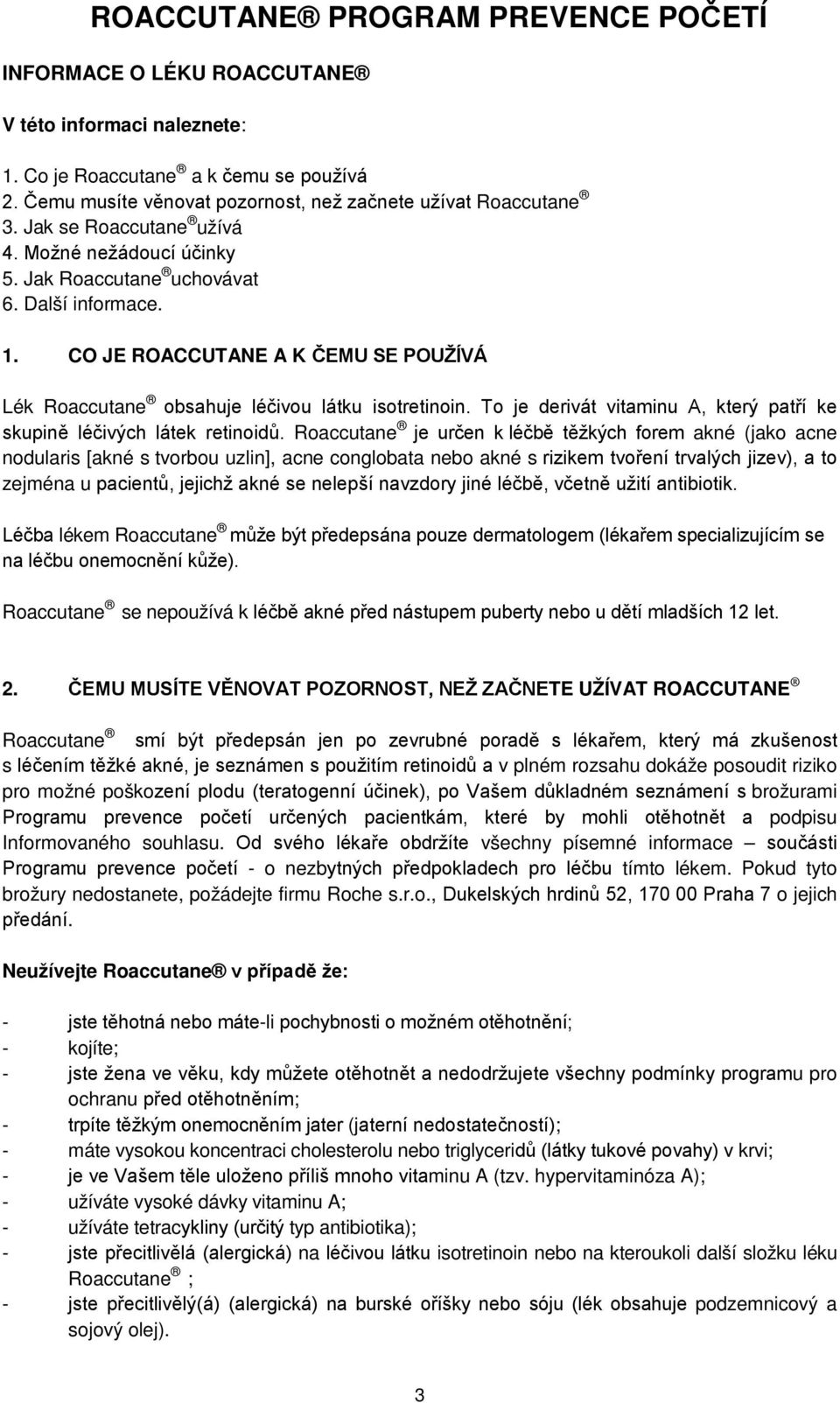 ROACCUTANE® PROGRAM PREVENCE POČETÍ

INFORMACE O LÉKU ROACCUTANE®

V této informaci naleznete:

1. Co je Roaccutane® a k čemu se používá
2. Čemu musíte věnovat pozornost, než začnete užívat Roaccutane®
3. Jak se Roaccutane® užívá
4. Možné nežádoucí účinky
5. Jak Roaccutane® uchovávat
6. Další informace.

1. CO JE ROACCUTANE A K ČEMU SE POUŽÍVÁ

Lék Roaccutane® obsahuje léčivou látku isotretinoin. To je derivát vitaminu A, který patří ke skupině léčivých látek retinoidů. Roaccutane® je určen k léčbě těžkých forem akné (jako acne nodularis [akné s tvorbou uzlin], acne conglobata nebo akné s rizikem tvoření trvalých jizev), a to zejména u pacientů, jejichž akné se nelepší navzdory jiné léčbě, včetně užití antibiotik.

Léčba lékem Roaccutane® může být předepsána pouze dermatologem (lékařem specializujícím se na léčbu onemocnění kůže).

Roaccutane® se nepoužívá k léčbě akné před nástupem puberty nebo u dětí mladších 12 let.

2. ČEMU MUSÍTE VĚNOVAT POZORNOST, NEŽ ZAČNETE UŽÍVAT ROACCUTANE®

Roaccutane® smí být předepsán jen po zevrubné poradě s lékařem, který má zkušenost s léčením těžké akné, je seznámen s použitím retinoidů a v plném rozsahu dokáže posoudit riziko pro možné poškození plodu (teratogenní účinek), po Vašem důkladném seznámení s brožurami Programu prevence početí určených pacientkám, které by mohli otěhotnět a podpisu Informovaného souhlasu. Od svého lékaře obdržíte všechny písemné informace – součásti Programu prevence početí - o nezbytných předpokladech pro léčbu tímto lékem. Pokud tyto brožury nedostanete, požádejte firmu Roche s.r.o., Dukelských hrdinů 52, 170 00 Praha 7 o jejich předání.

Neužívejte Roaccutane® v případě že:

- jste těhotná nebo máte-li pochybnosti o možném otěhotnění;
- kojíte;
- jste žena ve věku, kdy můžete otěhotnět a nedodržujete všechny podmínky programu pro ochranu před otěhotněním;
- trpíte těžkým onemocněním jater (jaterní nedostatečností);
- máte vysokou koncentraci cholesterolu nebo triglyceridů (látky tukové povahy) v krvi;
- je ve Vašem těle uloženo příliš mnoho vitaminu A (tzv. hypervitaminóza A);
- užíváte vysoké dávky vitaminu A;
- užíváte tetracykliny (určitý typ antibiotika);
- jste přecitlivělá (alergická) na léčivou látku isotretinoin nebo na kteroukoli další složku léku Roaccutane® ;
- jste přecitlivělý(á) (alergická) na burské oříšky nebo sóju (lék obsahuje podzemnicový a sojový olej).

3